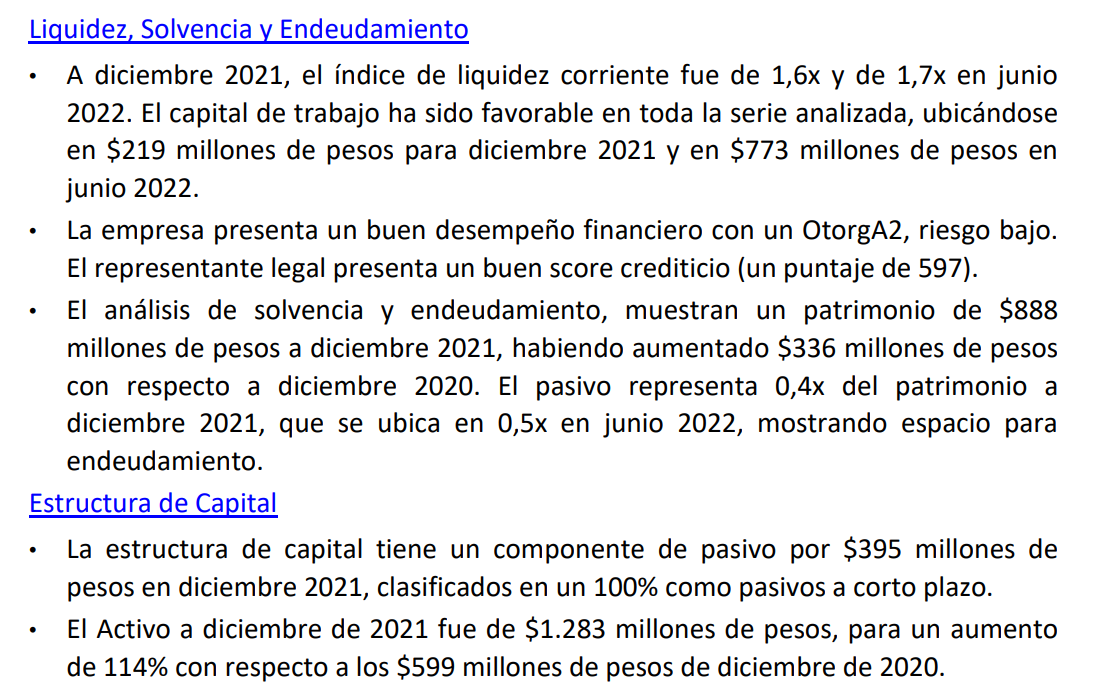 Liquidez, Solvencia y Endeudamiento

• A diciembre 2021, el índice de liquidez corriente fue de 1,6x y de 1,7x en junio 2022. El capital de trabajo ha sido favorable en toda la serie analizada, ubicándose en \$219 millones de pesos para diciembre 2021 y en \$773 millones de pesos en junio 2022.

• La empresa presenta un buen desempeño financiero con un OtorgA2, riesgo bajo. El representante legal presenta un buen score crediticio (un puntaje de 597).

• El análisis de solvencia y endeudamiento, muestran un patrimonio de \$888 millones de pesos a diciembre 2021, habiendo aumentado \$336 millones de pesos con respecto a diciembre 2020. El pasivo representa 0,4x del patrimonio a diciembre 2021, que se ubica en 0,5x en junio 2022, mostrando espacio para endeudamiento.

Estructura de Capital

• La estructura de capital tiene un componente de pasivo por \$395 millones de pesos en diciembre 2021, clasificados en un 100% como pasivos a corto plazo.

• El Activo a diciembre de 2021 fue de \$1.283 millones de pesos, para un aumento de 114% con respecto a los \$599 millones de pesos de diciembre de 2020.